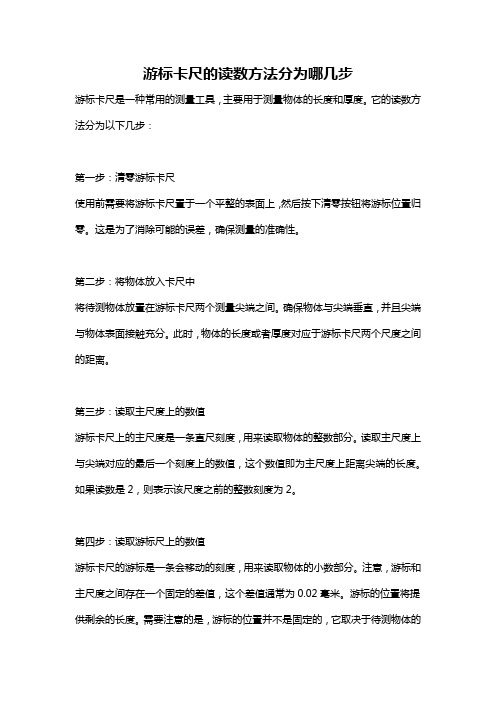 游标卡尺的读数方法分为哪几步

游标卡尺是一种常用的测量工具，主要用于测量物体的长度和厚度。它的读数方法分为以下几步：

第一步：清零游标卡尺

使用前需要将游标卡尺置于一个平整的表面上，然后按下清零按钮将游标位置归零。这是为了消除可能的误差，确保测量的准确性。

第二步：将物体放入卡尺中

将待测物体放置在游标卡尺两个测量尖端之间。确保物体与尖端垂直，并且尖端与物体表面接触充分。此时，物体的长度或者厚度对应于游标卡尺两个尺度之间的距离。

第三步：读取主尺度上的数值

游标卡尺上的主尺度是一条直尺刻度，用来读取物体的整数部分。读取主尺度上与尖端对应的最后一个刻度上的数值，这个数值即为主尺度上距离尖端的长度。如果读数是 2，则表示该尺度之前的整数刻度为 2。

第四步：读取游标尺上的数值

游标卡尺的游标是一条会移动的刻度，用来读取物体的小数部分。注意，游标和主尺度之间存在一个固定的差值，这个差值通常为 0.02 毫米。游标的位置将提供剩余的长度。需要注意的是，游标的位置并不是固定的，它取决于待测物体的